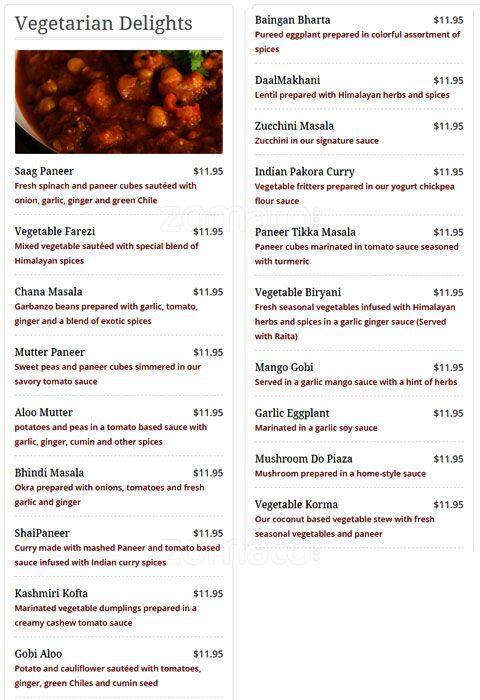 Vegetarian Delights

Saag Paneer
$11.95
Fresh spinach and paneer cubes sautéed with onion, garlic, ginger and green Chile

Vegetable Farezi
$11.95
Mixed vegetable sautéed with special blend of Himalayan spices

Chana Masala
$11.95
Garbanzo beans prepared with garlic, tomato, ginger and a blend of exotic spices

Mutter Paneer
$11.95
Sweet peas and paneer cubes simmered in our savory tomato sauce

Aloo Mutter
$11.95
potatoes and peas in a tomato based sauce with garlic, ginger, cumin and other spices

Bhindi Masala
$11.95
Okra prepared with onions, tomatoes and fresh garlic and ginger

ShaiPaneer
$11.95
Curry made with mashed Paneer and tomato based sauce infused with Indian curry spices

Kashmiri Kofta
$11.95
Marinated vegetable dumplings prepared in a creamy cashew tomato sauce

Gobi Aloo
$11.95
Potato and cauliflower sautéed with tomatoes, ginger, green Chiles and cumin seed

Baingan Bharta
$11.95
Pureed eggplant prepared in colorful assortment of spices

DaalMakhani
$11.95
Lentil prepared with Himalayan herbs and spices

Zucchini Masala
$11.95
Zucchini in our signature sauce

Indian Pakora Curry
$11.95
Vegetable fritters prepared in our yogurt chickpea flour sauce

Paneer Tikka Masala
$11.95
Paneer cubes marinated in tomato sauce seasoned with turmeric

Vegetable Biryani
$11.95
Fresh seasonal vegetables infused with Himalayan herbs and spices in a garlic ginger sauce (Served with Raita)

Mango Gobi
$11.95
Served in a garlic mango sauce with a hint of herbs

Garlic Eggplant
$11.95
Marinated in a garlic soy sauce

Mushroom Do Piaza
$11.95
Mushroom prepared in a home-style sauce

Vegetable Korma
$11.95
Our coconut based vegetable stew with fresh seasonal vegetables and paneer

zomato